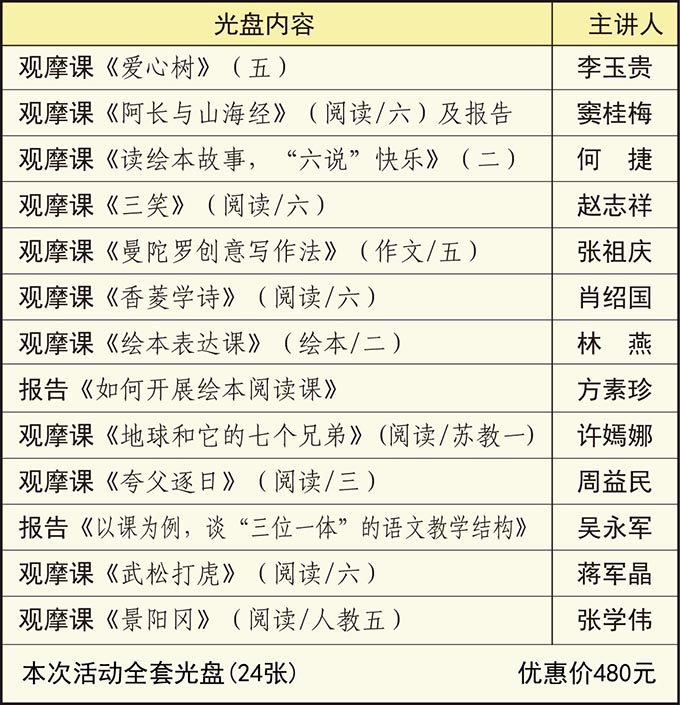 | 光盘内容 | 主讲人 |
|---|---|
| 观摩课《爱心树》（五） | 李玉贵 |
| 观摩课《阿长与山海经》（阅读/六）及报告 | 窦桂梅 |
| 观摩课《读绘本故事，“六说”快乐》（二） | 何　捷 |
| 观摩课《三笑》（阅读/六） | 赵志祥 |
| 观摩课《曼陀罗创意写作法》（作文/五） | 张祖庆 |
| 观摩课《香菱学诗》（阅读/六） | 肖绍国 |
| 观摩课《绘本表达课》（绘本/二） | 林　燕 |
| 报告《如何开展绘本阅读课》 | 方素珍 |
| 观摩课《地球和它的七个兄弟》(阅读/苏教一) | 许嫣娜 |
| 观摩课《夸父逐日》（阅读/三） | 周益民 |
| 报告《以课为例，谈“三位一体”的语文教学结构》 | 吴永军 |
| 观摩课《武松打虎》（阅读/六） | 蒋军晶 |
| 观摩课《景阳冈》（阅读/人教五） | 张学伟 |
| 本次活动全套光盘(24张) | 优惠价480元 |